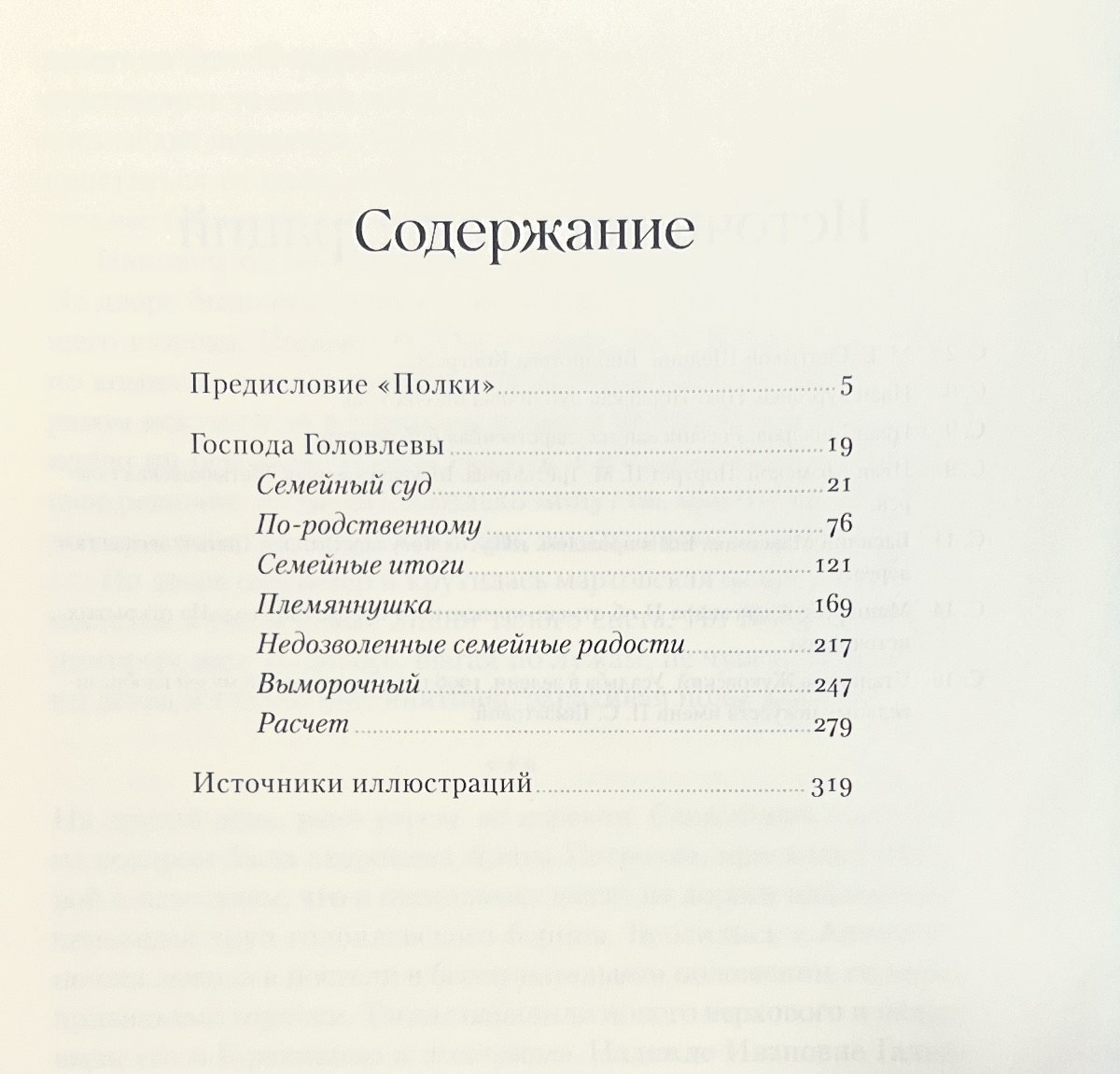 Содержание

Предисловие «Полки» 5

Господа Головлевы 19

Семейный суд 21

По-родственному 76

Семейные итоги 121

Племяннушка 169

Недозволенные семейные радости 217

Выморочный 247

Расчет 279

Источники иллюстраций 319